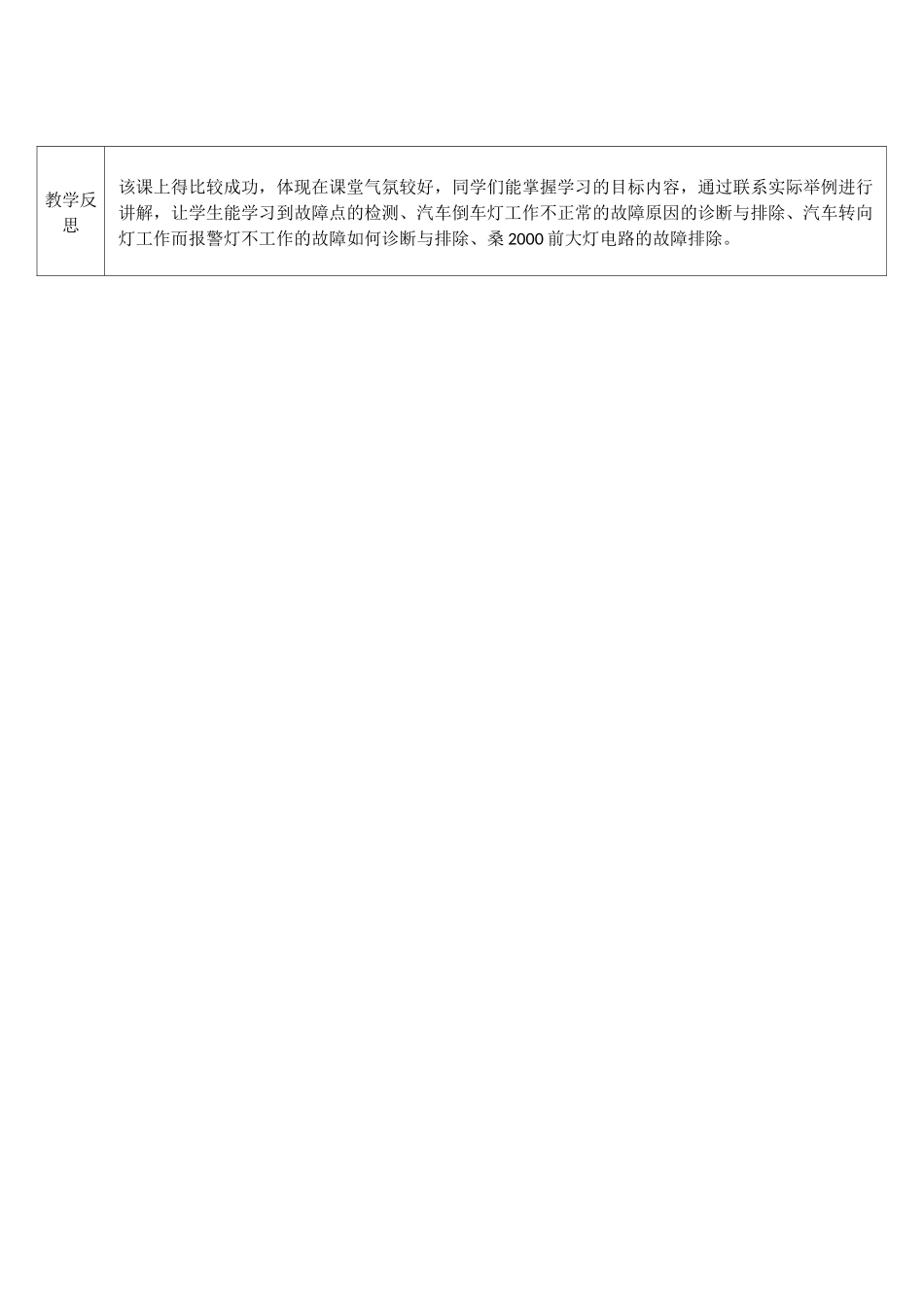 | 教学反思 | 该课上得比较成功，体现在课堂气氛较好，同学们能掌握学习的目标内容，通过联系实际举例进行讲解，让学生能学习到故障点的检测、汽车倒车灯工作不正常的故障原因的诊断与排除、汽车转向灯工作而报警灯不工作的故障如何诊断与排除、桑2000前大灯电路的故障排除。 |
|---|---|